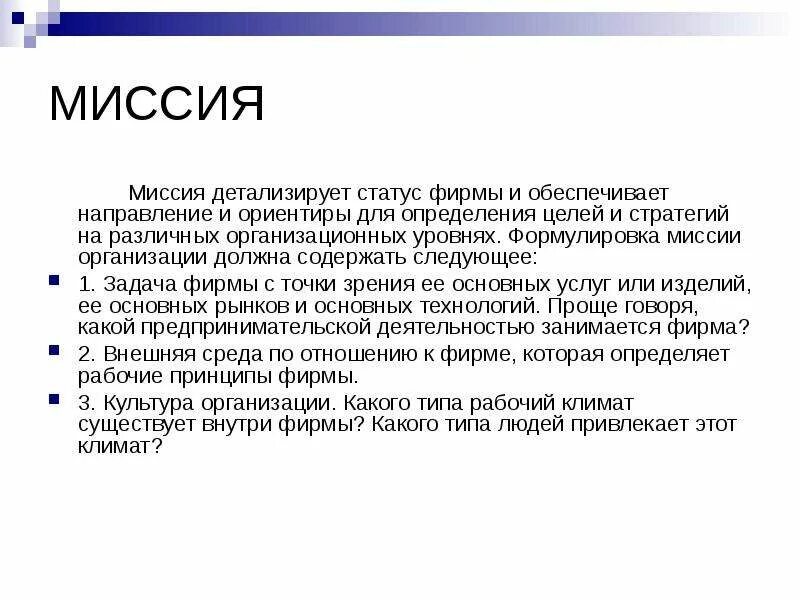 МИССИЯ

Миссия детализирует статус фирмы и обеспечивает направление и ориентиры для определения целей и стратегий на различных организационных уровнях. Формулировка миссии организации должна содержать следующее:

1. Задача фирмы с точки зрения ее основных услуг или изделий, ее основных рынков и основных технологий. Проще говоря, какой предпринимательской деятельностью занимается фирма?

2. Внешняя среда по отношению к фирме, которая определяет рабочие принципы фирмы.

3. Культура организации. Какого типа рабочий климат существует внутри фирмы? Какого типа людей привлекает этот климат?